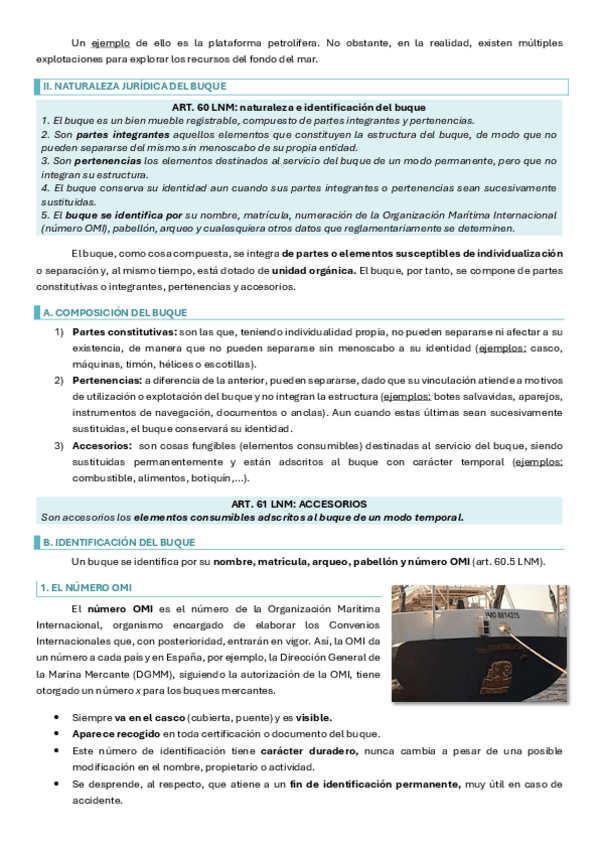 Un ejemplo de ello es la plataforma petrolífera. No obstante, en la realidad, existen múltiples explotaciones para explorar los recursos del fondo del mar.

II. NATURALEZA JURÍDICA DEL BUQUE

ART. 60 LNM: naturaleza e identificación del buque
1. El buque es un bien mueble registrable, compuesto de partes integrantes y pertenencias.
2. Son partes integrantes aquellos elementos que constituyen la estructura del buque, de modo que no pueden separarse del mismo sin menoscabo de su propia entidad.
3. Son pertenencias los elementos destinados al servicio del buque de un modo permanente, pero que no integran su estructura.
4. El buque conserva su identidad aun cuando sus partes integrantes o pertenencias sean sucesivamente sustituidas.
5. El buque se identifica por su nombre, matrícula, numeración de la Organización Marítima Internacional (número OMI), pabellón, arqueo y cualesquiera otros datos que reglamentariamente se determinen.

El buque, como cosa compuesta, se integra de partes o elementos susceptibles de individualización o separación y, al mismo tiempo, está dotado de unidad orgánica. El buque, por tanto, se compone de partes constitutivas o integrantes, pertenencias y accesorios.

A. COMPOSICIÓN DEL BUQUE

1) Partes constitutivas: son las que, teniendo individualidad propia, no pueden separarse ni afectar a su existencia, de manera que no pueden separarse sin menoscabo a su identidad (ejemplos: casco, máquinas, timón, hélices o escotillas).
2) Pertenencias: a diferencia de la anterior, pueden separarse, dado que su vinculación atiende a motivos de utilización o explotación del buque y no integran la estructura (ejemplos: botes salvavidas, aparejos, instrumentos de navegación, documentos o anclas). Aun cuando estas últimas sean sucesivamente sustituidas, el buque conservará su identidad.
3) Accesorios: son cosas fungibles (elementos consumibles) destinadas al servicio del buque, siendo sustituidas permanentemente y están adscritos al buque con carácter temporal (ejemplos: combustible, alimentos, botiquín,...).

ART. 61 LNM: ACCESORIOS
Son accesorios los elementos consumibles adscritos al buque de un modo temporal.

B. IDENTIFICACIÓN DEL BUQUE

Un buque se identifica por su nombre, matrícula, arqueo, pabellón y número OMI (art. 60.5 LNM).

1. EL NÚMERO OMI

El número OMI es el número de la Organización Marítima Internacional, organismo encargado de elaborar los Convenios Internacionales que, con posterioridad, entrarán en vigor. Así, la OMI da un número a cada país y en España, por ejemplo, la Dirección General de la Marina Mercante (DGMM), siguiendo la autorización de la OMI, tiene otorgado un número x para los buques mercantes.

IMO 8614275

• Siempre va en el casco (cubierta, puente) y es visible.
• Aparece recogido en toda certificación o documento del buque.
• Este número de identificación tiene carácter duradero, nunca cambia a pesar de una posible modificación en el nombre, propietario o actividad.
• Se desprende, al respecto, que atiene a un fin de identificación permanente, muy útil en caso de accidente.